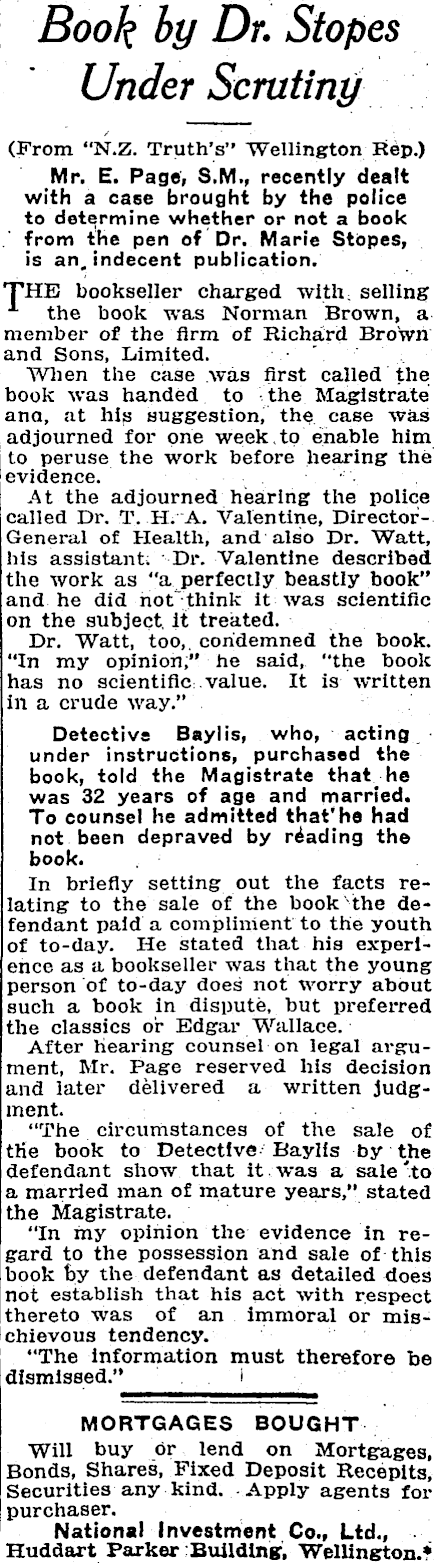 Book by Dr. Stopes Under Scrutiny

(From "N.Z. Truth's" Wellington Rep.)

Mr. E. Page, S.M., recently dealt with a case brought by the police to determine whether or not a book from the pen of Dr. Marie Stopes, is an indecent publication.

THE bookseller charged with selling the book was Norman Brown, a member of the firm of Richard Brown and Sons, Limited.

When the case was first called the book was handed to the Magistrate ana, at his suggestion, the case was adjourned for one week to enable him to peruse the work before hearing the evidence.

At the adjourned hearing the police called Dr. T. H. A. Valentine, Director-General of Health, and also Dr. Watt, his assistant. Dr. Valentine described the work as "a perfectly beastly book" and he did not think it was scientific on the subject it treated.

Dr. Watt, too, condemned the book. "In my opinion," he said, "the book has no scientific value. It is written in a crude way."

Detective Baylis, who, acting under instructions, purchased the book, told the Magistrate that he was 32 years of age and married. To counsel he admitted that he had not been depraved by reading the book.

In briefly setting out the facts relating to the sale of the book the defendant paid a compliment to the youth of to-day. He stated that his experience as a bookseller was that the young person of to-day does not worry about such a book in dispute, but preferred the classics or Edgar Wallace.

After hearing counsel on legal argument, Mr. Page reserved his decision and later delivered a written judgment.

"The circumstances of the sale of the book to Detective Baylis by the defendant show that it was a sale to a married man of mature years," stated the Magistrate.

"In my opinion the evidence in regard to the possession and sale of this book by the defendant as detailed does not establish that his act with respect thereto was of an immoral or mischievous tendency.

"The information must therefore be dismissed."

MORTGAGES BOUGHT

Will buy or lend on Mortgages, Bonds, Shares, Fixed Deposit Receipts, Securities any kind. Apply agents for purchaser.

National Investment Co., Ltd., Huddart Parker Building, Wellington.*